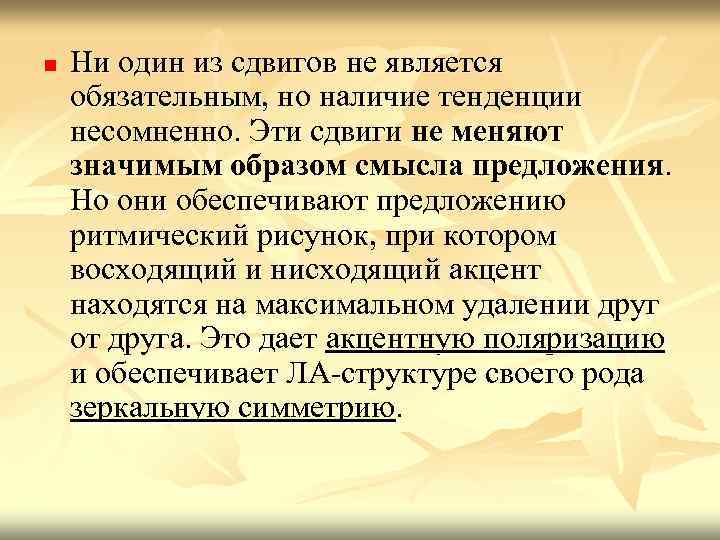 Ни один из сдвигов не является обязательным, но наличие тенденции несомненно. Эти сдвиги не меняют значимым образом смысла предложения. Но они обеспечивают предложению ритмический рисунок, при котором восходящий и нисходящий акцент находятся на максимальном удалении друг от друга. Это дает акцентную поляризацию и обеспечивает ЛА-структуре своего рода зеркальную симметрию.